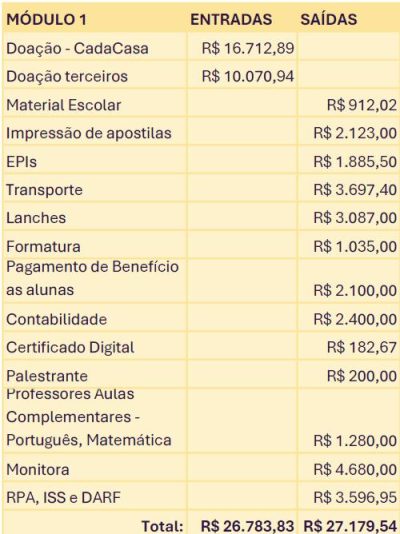 | MÓDULO 1 | ENTRADAS | SAÍDAS |
|---|---|---|
| Doação - CadaCasa | R$ 16.712,89 | |
| Doação terceiros | R$ 10.070,94 | |
| Material Escolar | | R$ 912,02 |
| Impressão de apostilas | | R$ 2.123,00 |
| EPIs | | R$ 1.885,50 |
| Transporte | | R$ 3.697,40 |
| Lanches | | R$ 3.087,00 |
| Formatura | | R$ 1.035,00 |
| Pagamento de Benefício as alunas | | R$ 2.100,00 |
| Contabilidade | | R$ 2.400,00 |
| Certificado Digital | | R$ 182,67 |
| Palestrante | | R$ 200,00 |
| Professores Aulas Complementares - Português, Matemática | | R$ 1.280,00 |
| Monitora | | R$ 4.680,00 |
| RPA, ISS e DARF | | R$ 3.596,95 |
| Total: | R$ 26.783,83 | R$ 27.179,54 |